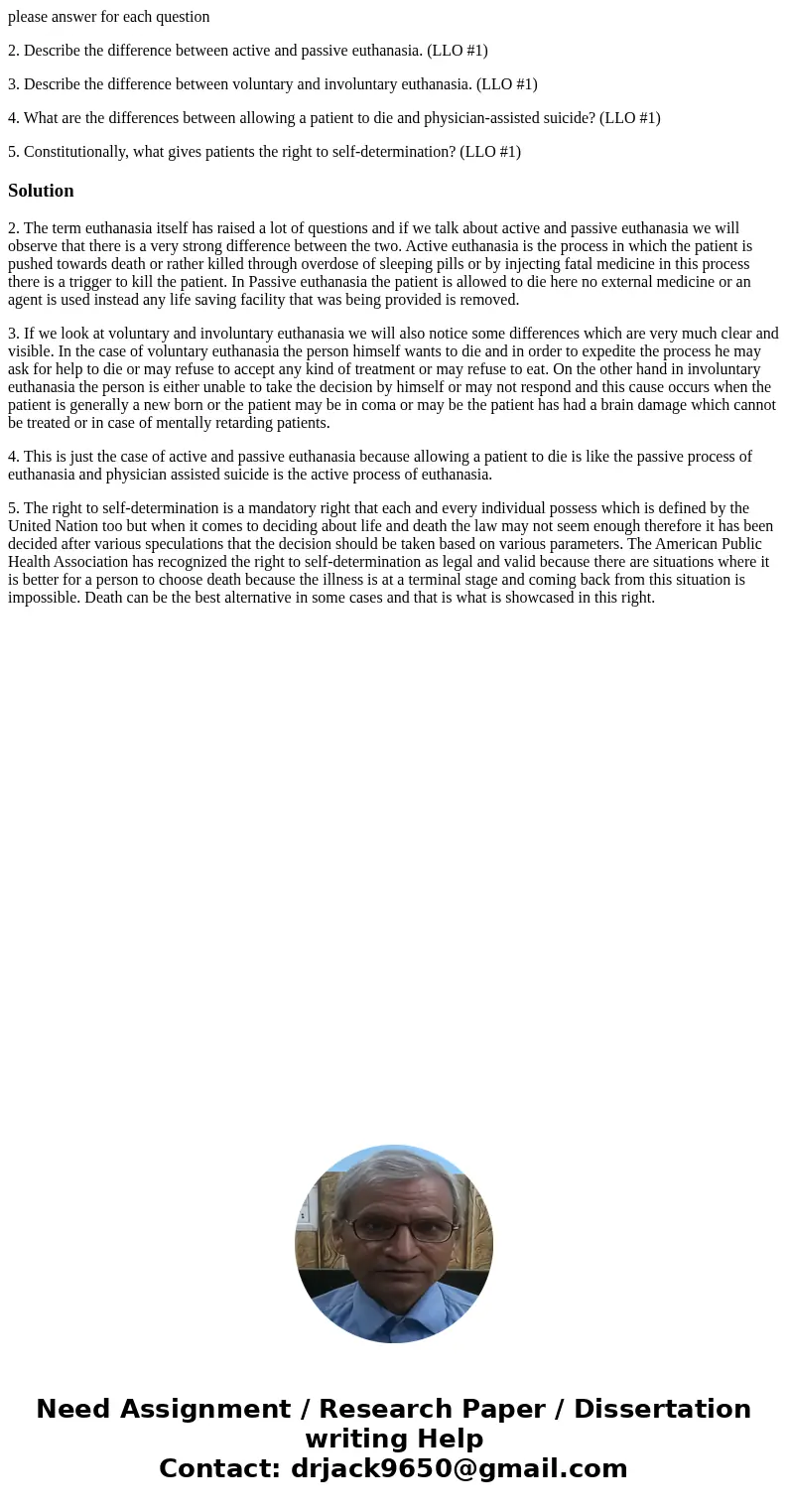 please answer for each question

2. Describe the difference between active and passive euthanasia. (LLO #1)

3. Describe the difference between voluntary and involuntary euthanasia. (LLO #1)

4. What are the differences between allowing a patient to die and physician-assisted suicide? (LLO #1)

5. Constitutionally, what gives patients the right to self-determination? (LLO #1)

Solution

2. The term euthanasia itself has raised a lot of questions and if we talk about active and passive euthanasia we will observe that there is a very strong difference between the two. Active euthanasia is the process in which the patient is pushed towards death or rather killed through overdose of sleeping pills or by injecting fatal medicine in this process there is a trigger to kill the patient. In Passive euthanasia the patient is allowed to die here no external medicine or an agent is used instead any life saving facility that was being provided is removed.

3. If we look at voluntary and involuntary euthanasia we will also notice some differences which are very much clear and visible. In the case of voluntary euthanasia the person himself wants to die and in order to expedite the process he may ask for help to die or may refuse to accept any kind of treatment or may refuse to eat. On the other hand in involuntary euthanasia the person is either unable to take the decision by himself or may not respond and this cause occurs when the patient is generally a new born or the patient may be in coma or may be the patient has had a brain damage which cannot be treated or in case of mentally retarding patients.

4. This is just the case of active and passive euthanasia because allowing a patient to die is like the passive process of euthanasia and physician assisted suicide is the active process of euthanasia.

5. The right to self-determination is a mandatory right that each and every individual possess which is defined by the United Nation too but when it comes to deciding about life and death the law may not seem enough therefore it has been decided after various speculations that the decision should be taken based on various parameters. The American Public Health Association has recognized the right to self-determination as legal and valid because there are situations where it is better for a person to choose death because the illness is at a terminal stage and coming back from this situation is impossible. Death can be the best alternative in some cases and that is what is showcased in this right.

Need Assignment / Research Paper / Dissertation writing Help
Contact: drjack9650@gmail.com